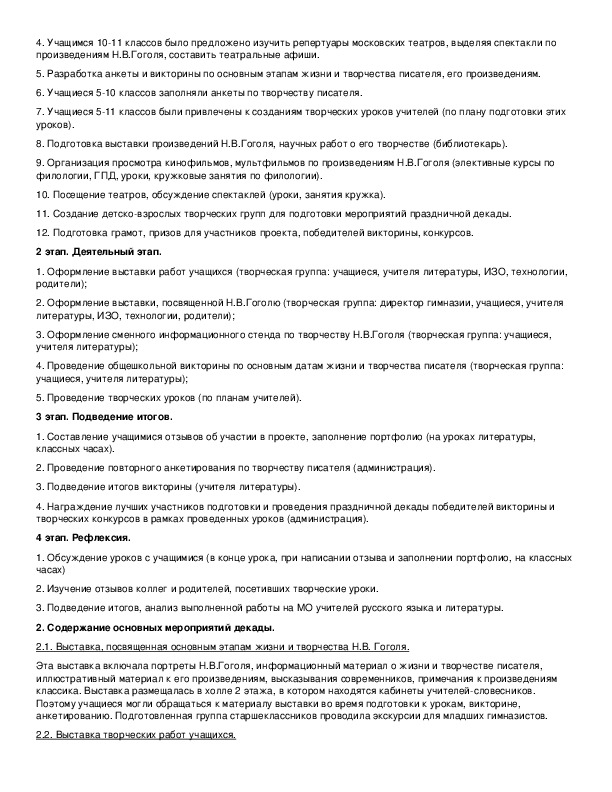 4. Учащимся 10-11 классов было предложено изучить репертуары московских театров, выделяя спектакли по произведениям Н.В.Гоголя, составить театральные афиши.

5. Разработка анкеты и викторины по основным этапам жизни и творчества писателя, его произведениям.

6. Учащиеся 5-10 классов заполняли анкеты по творчеству писателя.

7. Учащиеся 5-11 классов были привлечены к созданиям творческих уроков учителей (по плану подготовки этих уроков).

8. Подготовка выставки произведений Н.В.Гоголя, научных работ о его творчестве (библиотекарь).

9. Организация просмотра кинофильмов, мультфильмов по произведениям Н.В.Гоголя (элективные курсы по филологии, ГПД, уроки, кружковые занятия по филологии).

10. Посещение театров, обсуждение спектаклей (уроки, занятия кружка).

11. Создание детско-взрослых творческих групп для подготовки мероприятий праздничной декады.

12. Подготовка грамот, призов для участников проекта, победителей викторины, конкурсов.

2 этап. Деятельный этап.

1. Оформление выставки работ учащихся (творческая группа: учащиеся, учителя литературы, ИЗО, технологии, родители);

2. Оформление выставки, посвященной Н.В.Гоголю (творческая группа: директор гимназии, учащиеся, учителя литературы, ИЗО, технологии, родители);

3. Оформление сменного информационного стенда по творчеству Н.В.Гоголя (творческая группа: учащиеся, учителя литературы);

4. Проведение общешкольной викторины по основным датам жизни и творчества писателя (творческая группа: учащиеся, учителя литературы);

5. Проведение творческих уроков (по планам учителей).

3 этап. Подведение итогов.

1. Составление учащимися отзывов об участии в проекте, заполнение портфолио (на уроках литературы, классных часах).

2. Проведение повторного анкетирования по творчеству писателя (администрация).

3. Подведение итогов викторины (учителя литературы).

4. Награждение лучших участников подготовки и проведения праздничной декады победителей викторины и творческих конкурсов в рамках проведенных уроков (администрация).

4 этап. Рефлексия.

1. Обсуждение уроков с учащимися (в конце урока, при написании отзыва и заполнении портфолио, на классных часах)

2. Изучение отзывов коллег и родителей, посетивших творческие уроки.

3. Подведение итогов, анализ выполненной работы на МО учителей русского языка и литературы.

2. Содержание основных мероприятий декады.

2.1. Выставка, посвященная основным этапам жизни и творчества Н.В. Гоголя.

Эта выставка включала портреты Н.В.Гоголя, информационный материал о жизни и творчестве писателя, иллюстративный материал к его произведениям, высказывания современников, примечания к произведениям классика. Выставка размещалась в холле 2 этажа, в котором находятся кабинеты учителей-словесников. Поэтому учащиеся могли обращаться к материалу выставки во время подготовки к урокам, викторине, анкетированию. Подготовленная группа старшеклассников проводила экскурсии для младших гимназистов.

2.2. Выставка творческих работ учащихся.